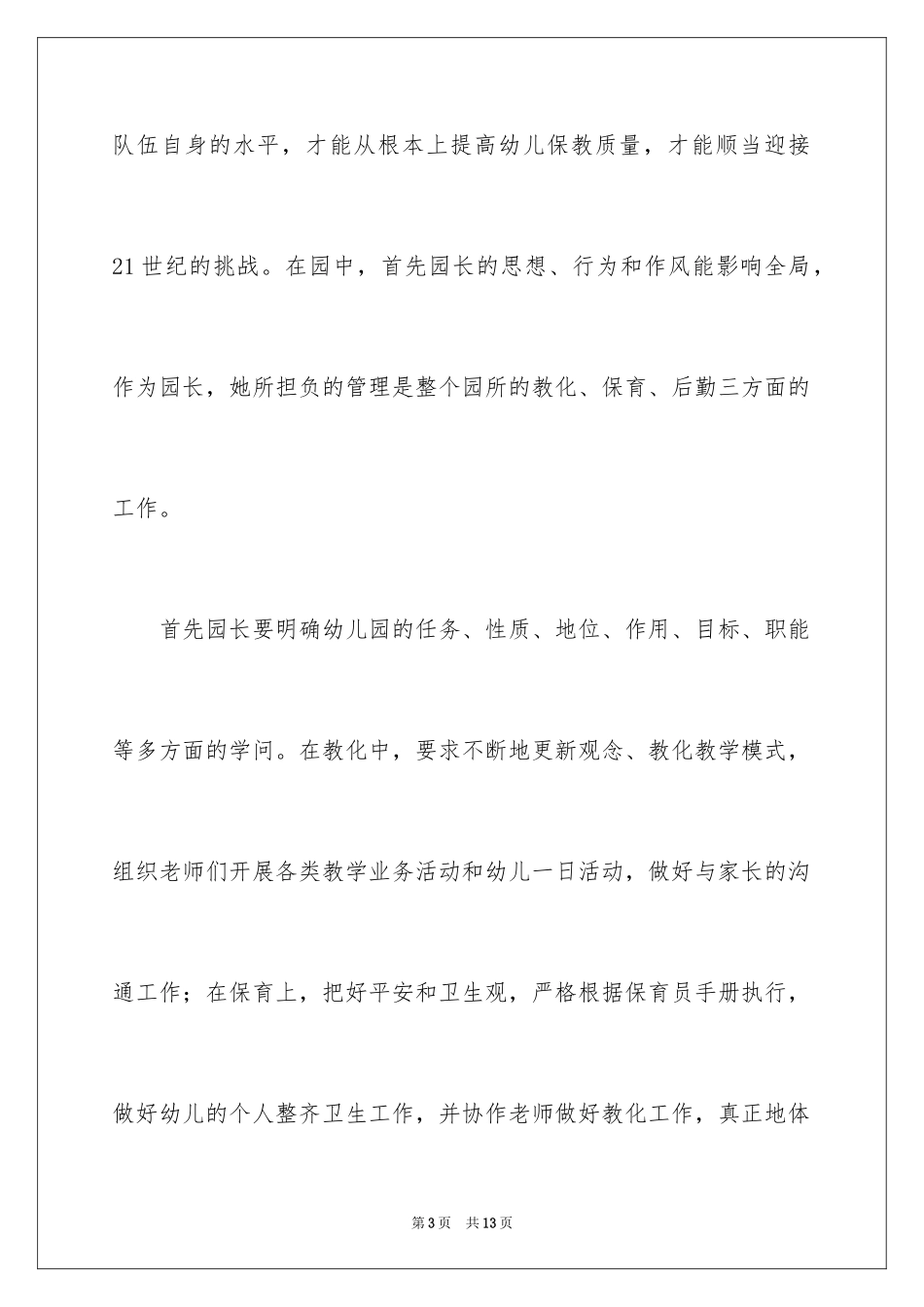 队伍自身的水平，才能从根本上提高幼儿保教质量，才能顺当迎接21世纪的挑战。在园中，首先园长的思想、行为和作风能影响全局，作为园长，她所担负的管理是整个园所的教化、保育、后勤三方面的工作。

首先园长要明确幼儿园的任务、性质、地位、作用、目标、职能等多方面的学问。在教化中，要求不断地更新观念、教化教学模式，组织老师们开展各类教学业务活动和幼儿一日活动，做好与家长的沟通工作；在保育上，把好平安和卫生观，严格根据保育员手册执行，做好幼儿的个人整齐卫生工作，并协作老师做好教化工作，真正地体

第3页 共13页